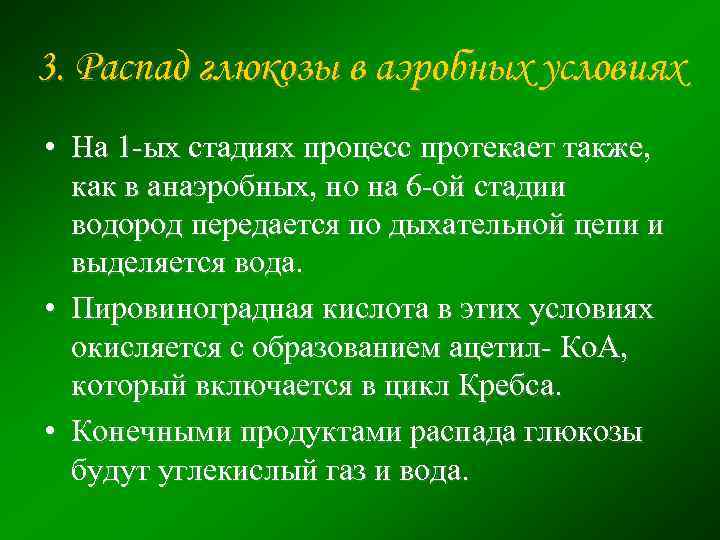 3. Распад глюкозы в аэробных условиях

• На 1-ых стадиях процесс протекает также, как в анаэробных, но на 6-ой стадии водород передается по дыхательной цепи и выделяется вода.

• Пировиноградная кислота в этих условиях окисляется с образованием ацетил- КоА, который включается в цикл Кребса.

• Конечными продуктами распада глюкозы будут углекислый газ и вода.